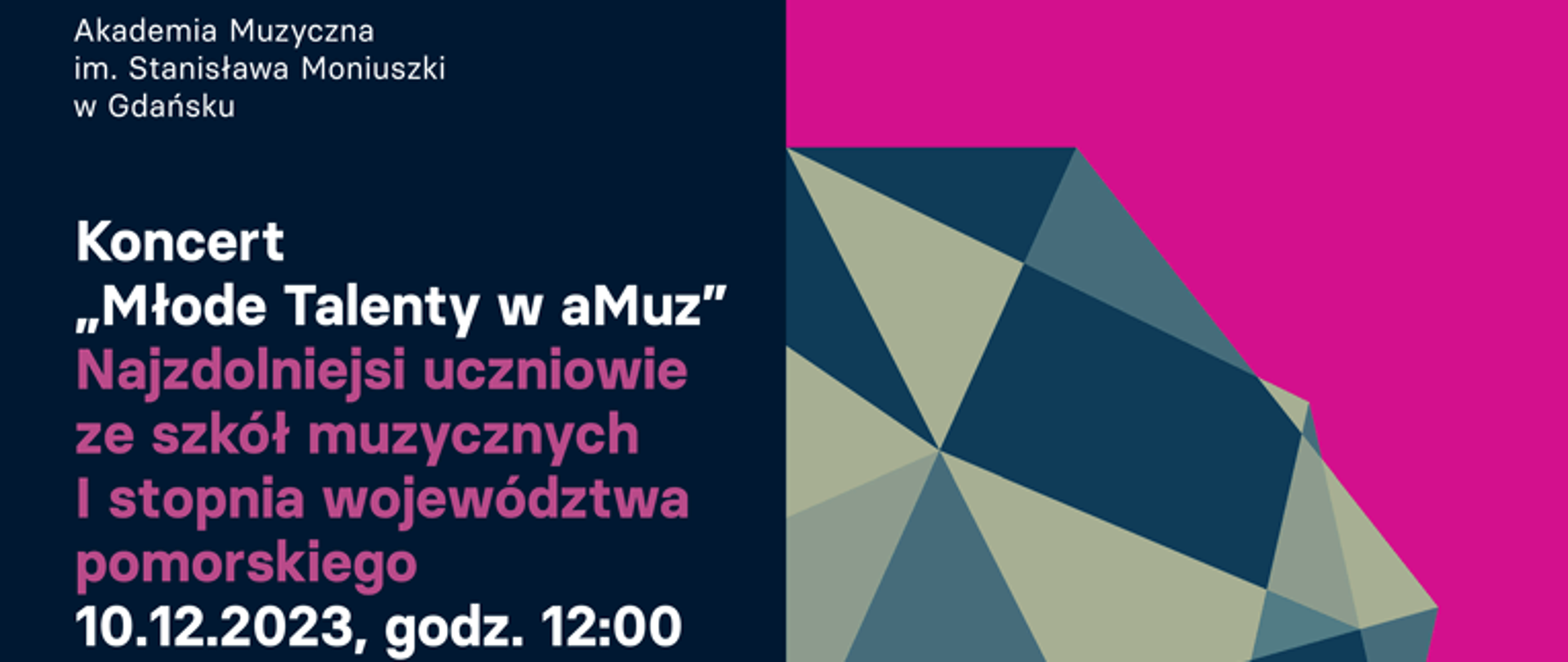 Akademia Muzyczna
im. Stanisława Moniuszki
w Gdańsku

Koncert
„Młode Talenty w aMuz”
Najzdolniejsi uczniowie ze szkół muzycznych I stopnia województwa pomorskiego
10.12.2023, godz. 12:00